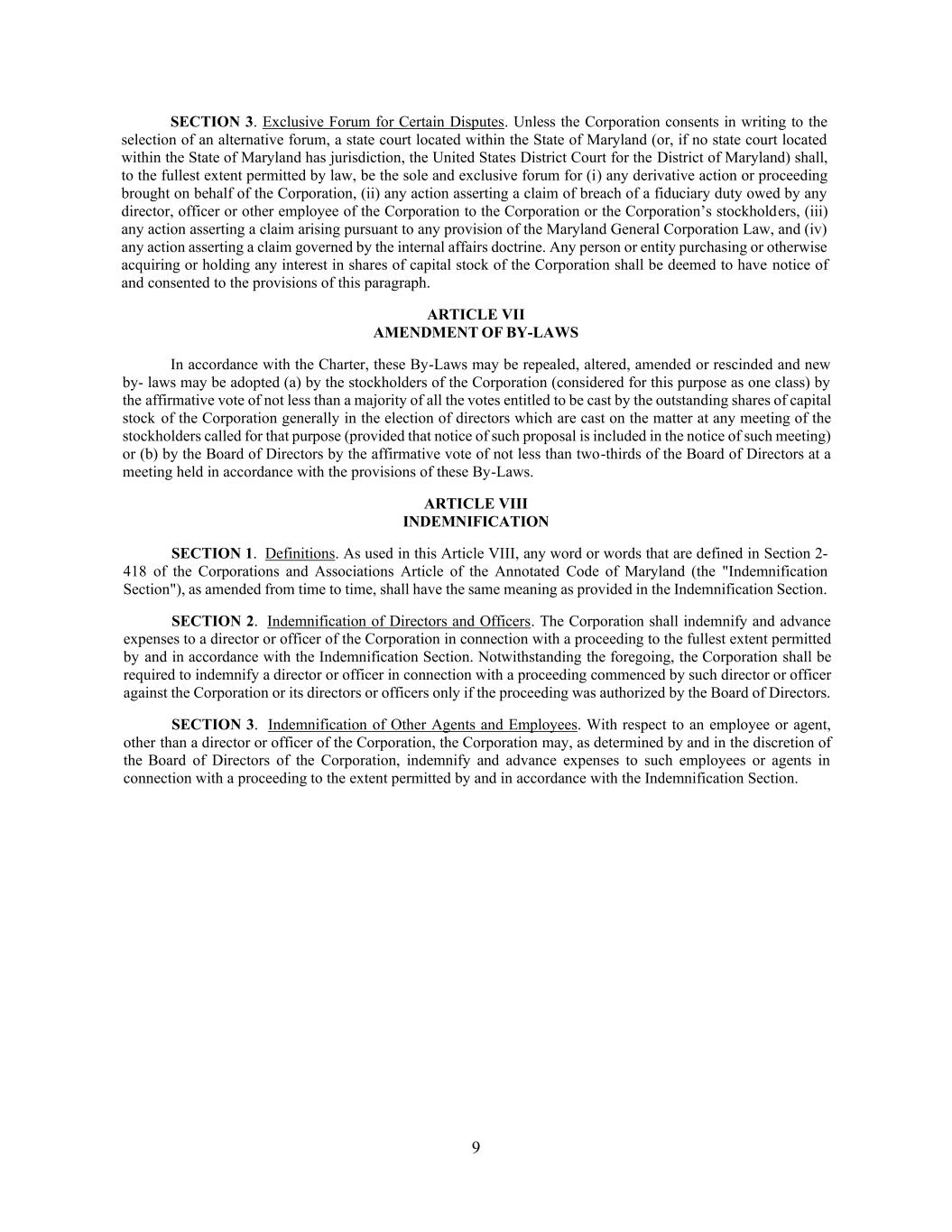 SECTION 3. Exclusive Forum for Certain Disputes. Unless the Corporation consents in writing to the selection of an alternative forum, a state court located within the State of Maryland (or, if no state court located within the State of Maryland has jurisdiction, the United States District Court for the District of Maryland) shall, to the fullest extent permitted by law, be the sole and exclusive forum for (i) any derivative action or proceeding brought on behalf of the Corporation, (ii) any action asserting a claim of breach of a fiduciary duty owed by any director, officer or other employee of the Corporation to the Corporation or the Corporation's stockholders, (iii) any action asserting a claim arising pursuant to any provision of the Maryland General Corporation Law, and (iv) any action asserting a claim governed by the internal affairs doctrine. Any person or entity purchasing or otherwise acquiring or holding any interest in shares of capital stock of the Corporation shall be deemed to have notice of and consented to the provisions of this paragraph.

ARTICLE VII
AMENDMENT OF BY-LAWS

In accordance with the Charter, these By-Laws may be repealed, altered, amended or rescinded and new by- laws may be adopted (a) by the stockholders of the Corporation (considered for this purpose as one class) by the affirmative vote of not less than a majority of all the votes entitled to be cast by the outstanding shares of capital stock of the Corporation generally in the election of directors which are cast on the matter at any meeting of the stockholders called for that purpose (provided that notice of such proposal is included in the notice of such meeting) or (b) by the Board of Directors by the affirmative vote of not less than two-thirds of the Board of Directors at a meeting held in accordance with the provisions of these By-Laws.

ARTICLE VIII
INDEMNIFICATION

SECTION 1. Definitions. As used in this Article VIII, any word or words that are defined in Section 2-418 of the Corporations and Associations Article of the Annotated Code of Maryland (the "Indemnification Section"), as amended from time to time, shall have the same meaning as provided in the Indemnification Section.

SECTION 2. Indemnification of Directors and Officers. The Corporation shall indemnify and advance expenses to a director or officer of the Corporation in connection with a proceeding to the fullest extent permitted by and in accordance with the Indemnification Section. Notwithstanding the foregoing, the Corporation shall be required to indemnify a director or officer in connection with a proceeding commenced by such director or officer against the Corporation or its directors or officers only if the proceeding was authorized by the Board of Directors.

SECTION 3. Indemnification of Other Agents and Employees. With respect to an employee or agent, other than a director or officer of the Corporation, the Corporation may, as determined by and in the discretion of the Board of Directors of the Corporation, indemnify and advance expenses to such employees or agents in connection with a proceeding to the extent permitted by and in accordance with the Indemnification Section.

9